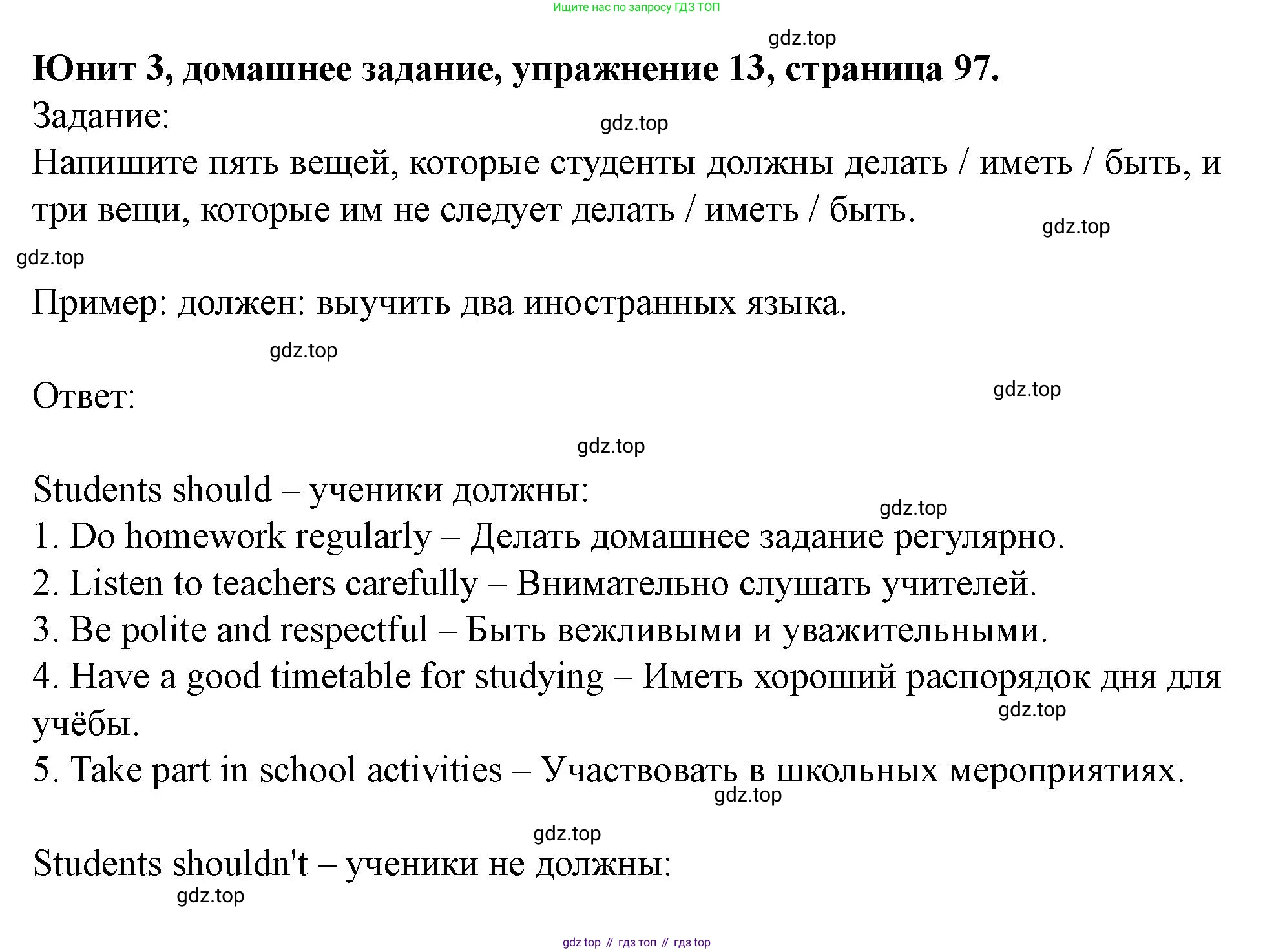 Ищите нас по запросу ГДЗ ТОП

gdz.top

**Юнит 3, домашнее задание, упражнение 13, страница 97.**

Задание:

gdz.top

Напишите пять вещей, которые студенты должны делать / иметь / быть, и три вещи, которые им не следует делать / иметь / быть.

gdz.top

gdz.top

Пример: должен: выучить два иностранных языка.

gdz.top

Ответ:

gdz.top

gdz.top

Students should – ученики должны:

gdz.top

1. Do homework regularly – Делать домашнее задание регулярно.
2. Listen to teachers carefully – Внимательно слушать учителей.
3. Be polite and respectful – Быть вежливыми и уважительными.
4. Have a good timetable for studying – Иметь хороший распорядок дня для учёбы.

gdz.top

5. Take part in school activities – Участвовать в школьных мероприятиях.

gdz.top

gdz.top

Students shouldn't – ученики не должны:

gdz.top

gdz top // гдз топ // гдз top